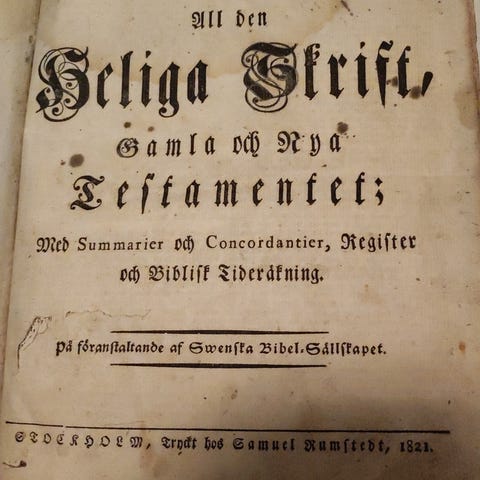 All den

Heliga Skrift,

Gamla och Nya

Testamentet;

Med Summarier och Concordantier, Register och Biblisk Tideräkning.

På föranstaltande af Swenska Bibel-Sällskapet.

STOCKHOLM, Tryckt hos Samuel Rumstedt, 1821.